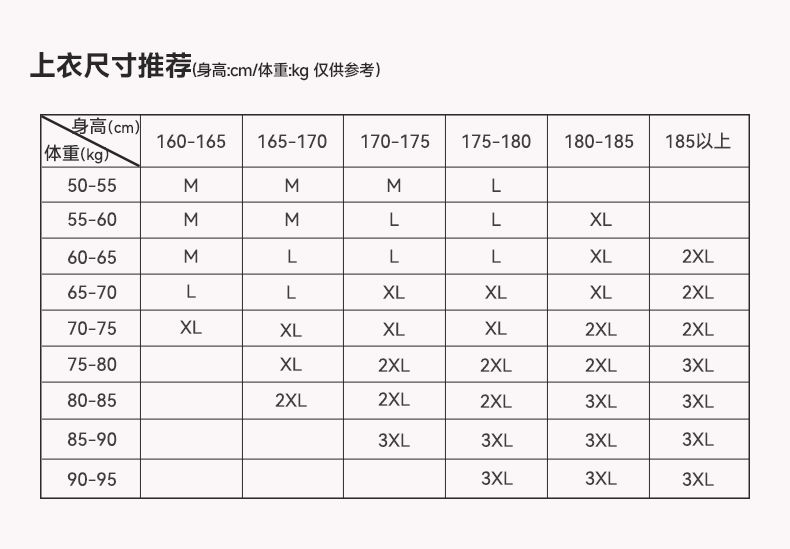 上衣尺寸推荐(身高:cm/体重:kg 仅供参考)

| 身高(cm) 体重(kg) | 160-165 | 165-170 | 170-175 | 175-180 | 180-185 | 185以上 |
|---|---|---|---|---|---|---|
| 50-55 | M | M | M | L | | |
| 55-60 | M | M | L | L | XL | |
| 60-65 | M | L | L | L | XL | 2XL |
| 65-70 | L | L | XL | XL | XL | 2XL |
| 70-75 | XL | XL | XL | XL | 2XL | 2XL |
| 75-80 | | XL | 2XL | 2XL | 2XL | 3XL |
| 80-85 | | 2XL | 2XL | 2XL | 3XL | 3XL |
| 85-90 | | | 3XL | 3XL | 3XL | 3XL |
| 90-95 | | | | 3XL | 3XL | 3XL |